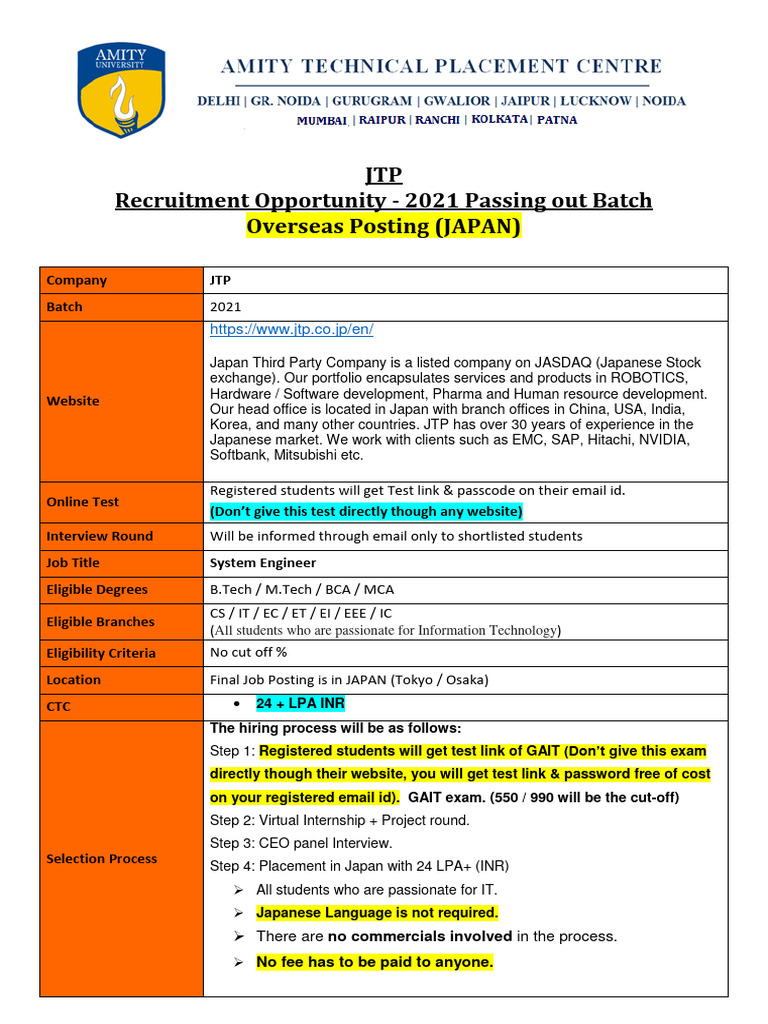 AMITY UNIVERSITY

AMITY TECHNICAL PLACEMENT CENTRE
DELHI | GR. NOIDA | GURUGRAM | GWALIOR | JAIPUR | LUCKNOW | NOIDA
MUMBAI | RAIPUR | RANCHI | KOLKATA | PATNA

JTP
Recruitment Opportunity - 2021 Passing out Batch
Overseas Posting (JAPAN)

| Company | JTP |
|---|---|
| Batch | 2021 |
| Website | https://www.jtp.co.jp/en/ Japan Third Party Company is a listed company on JASDAQ (Japanese Stock exchange). Our portfolio encapsulates services and products in ROBOTICS, Hardware / Software development, Pharma and Human resource development. Our head office is located in Japan with branch offices in China, USA, India, Korea, and many other countries. JTP has over 30 years of experience in the Japanese market. We work with clients such as EMC, SAP, Hitachi, NVIDIA, Softbank, Mitsubishi etc. |
| Online Test | Registered students will get Test link & passcode on their email id. (Don't give this test directly though any website) |
| Interview Round | Will be informed through email only to shortlisted students |
| Job Title | System Engineer |
| Eligible Degrees | B.Tech / M.Tech / BCA / MCA |
| Eligible Branches | CS / IT / EC / ET / EI / EEE / IC (All students who are passionate for Information Technology) |
| Eligibility Criteria | No cut off % |
| Location | Final Job Posting is in JAPAN (Tokyo / Osaka) |
| CTC | • 24 + LPA INR |
| Selection Process | The hiring process will be as follows: Step 1: Registered students will get test link of GAIT (Don't give this exam directly though their website, you will get test link & password free of cost on your registered email id). GAIT exam. (550 / 990 will be the cut-off) Step 2: Virtual Internship + Project round. Step 3: CEO panel Interview. Step 4: Placement in Japan with 24 LPA+ (INR) ➢ All students who are passionate for IT. ➢ Japanese Language is not required. ➢ There are no commercials involved in the process. ➢ No fee has to be paid to anyone. |